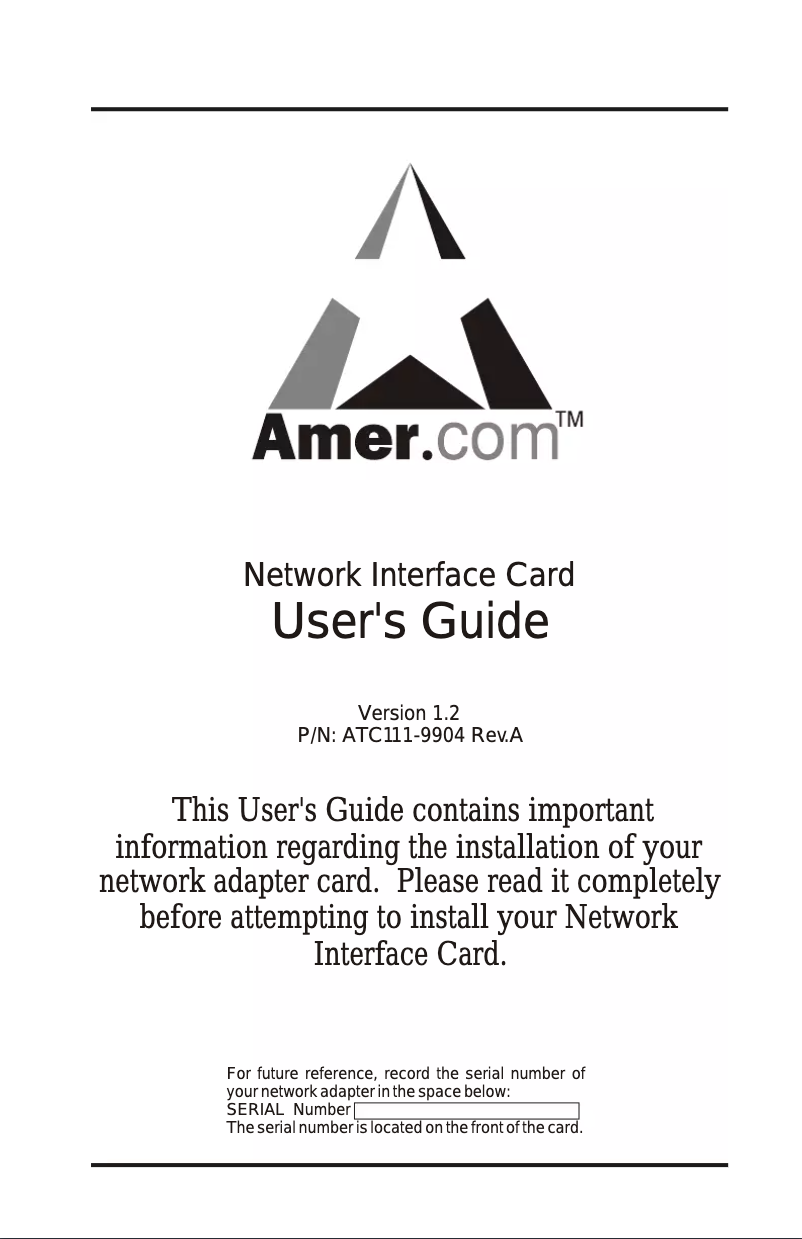 Amer.com™

Network Interface Card
User's Guide

Version 1.2
P/N: ATC111-9904 Rev.A

This User's Guide contains important information regarding the installation of your network adapter card. Please read it completely before attempting to install your Network Interface Card.

For future reference, record the serial number of your network adapter in the space below:
SERIAL Number
The serial number is located on the front of the card.